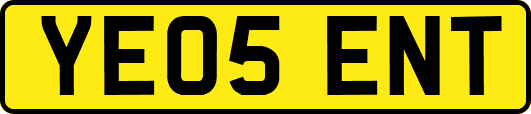 YE05 ENT